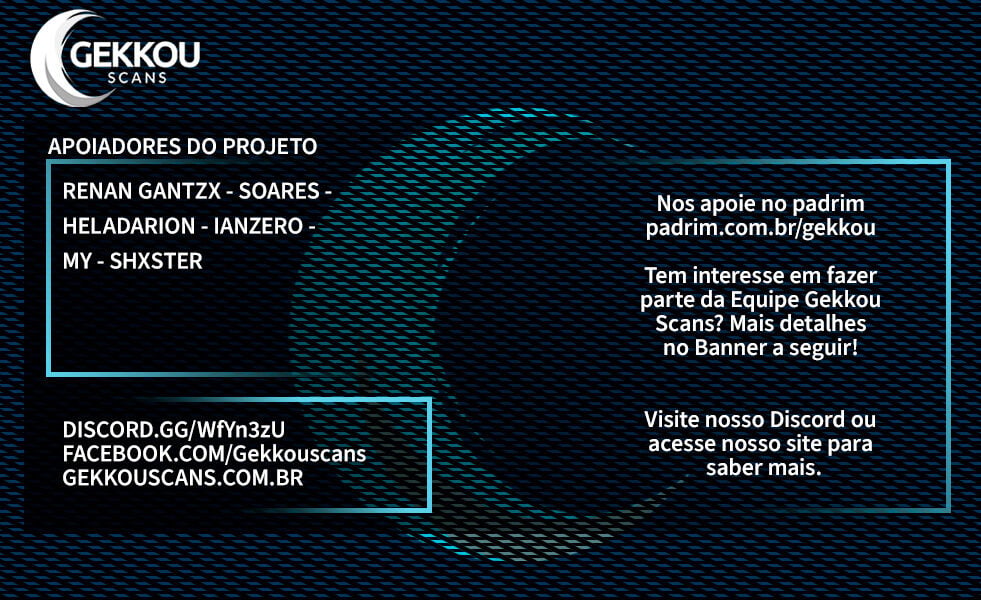 GEKKOU
SCANS

APOIADORES DO PROJETO

RENAN GANTZX - SOARES -
HELADARION - IANZERO -
MY - SHXSTER

DISCORD.GG/WfYn3zU
FACEBOOK.COM/Gekkouscans
GEKKOUSCANS.COM.BR

Nos apoie no padrim
padrim.com.br/gekkou

Tem interesse em fazer parte da Equipe Gekkou Scans? Mais detalhes no Banner a seguir!

Visite nosso Discord ou acesse nosso site para saber mais.